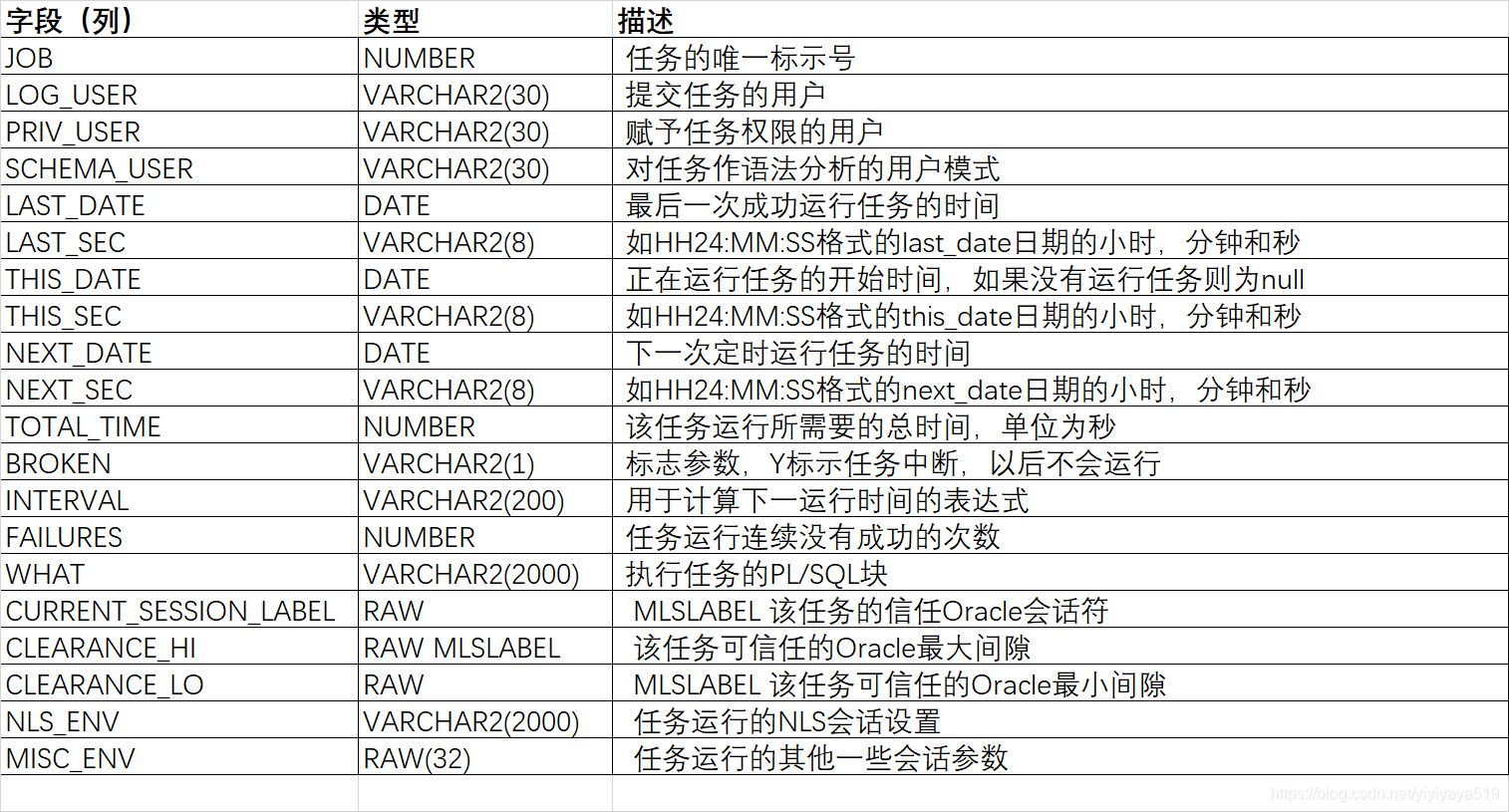 | 字段（列） | 类型 | 描述 |
|---|---|---|
| JOB | NUMBER | 任务的唯一标示号 |
| LOG_USER | VARCHAR2(30) | 提交任务的用户 |
| PRIV_USER | VARCHAR2(30) | 赋予任务权限的用户 |
| SCHEMA_USER | VARCHAR2(30) | 对任务作语法分析的用户模式 |
| LAST_DATE | DATE | 最后一次成功运行任务的时间 |
| LAST_SEC | VARCHAR2(8) | 如HH24:MM:SS格式的last_date日期的小时，分钟和秒 |
| THIS_DATE | DATE | 正在运行任务的开始时间，如果没有运行任务则为null |
| THIS_SEC | VARCHAR2(8) | 如HH24:MM:SS格式的this_date日期的小时，分钟和秒 |
| NEXT_DATE | DATE | 下一次定时运行任务的时间 |
| NEXT_SEC | VARCHAR2(8) | 如HH24:MM:SS格式的next_date日期的小时，分钟和秒 |
| TOTAL_TIME | NUMBER | 该任务运行所需要的总时间，单位为秒 |
| BROKEN | VARCHAR2(1) | 标志参数，Y标示任务中断，以后不会运行 |
| INTERVAL | VARCHAR2(200) | 用于计算下一运行时间的表达式 |
| FAILURES | NUMBER | 任务运行连续没有成功的次数 |
| WHAT | VARCHAR2(2000) | 执行任务的PL/SQL块 |
| CURRENT_SESSION_LABEL | RAW | MLSLABEL 该任务的信任Oracle会话符 |
| CLEARANCE_HI | RAW MLSLABEL | 该任务可信任的Oracle最大间隙 |
| CLEARANCE_LO | RAW | MLSLABEL 该任务可信任的Oracle最小间隙 |
| NLS_ENV | VARCHAR2(2000) | 任务运行的NLS会话设置 |
| MISC_ENV | RAW(32) | 任务运行的其他一些会话参数 |

https://blog.csdn.net/yiyiyaya519